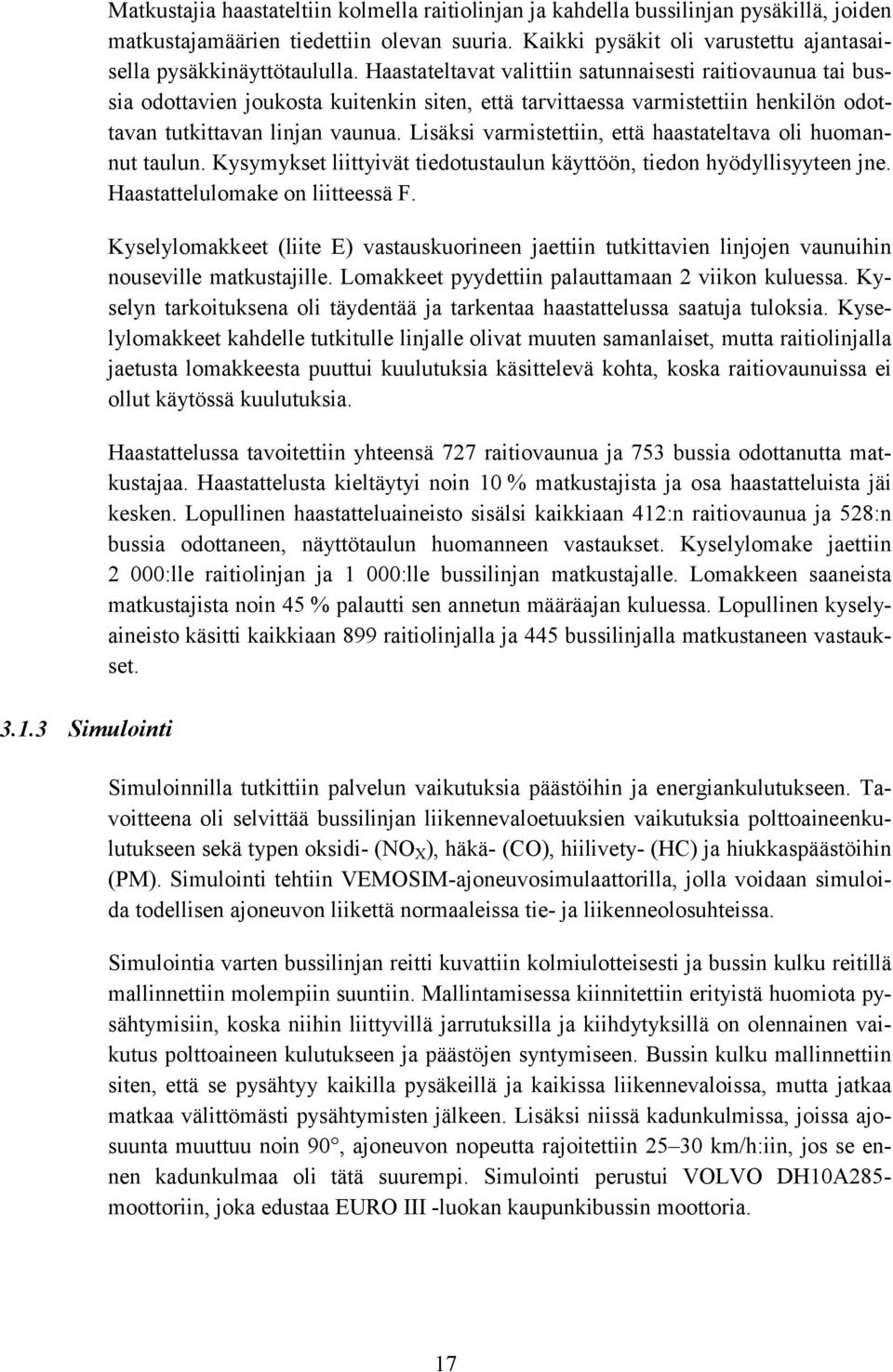 Matkustajia haastateltiin kolmella raitiolinjan ja kahdella bussilinjan pysäkillä, joiden matkustajamäärien tiedettiin olevan suuria. Kaikki pysäkit oli varustettu ajantasaisella pysäkkinäyttötaululla. Haastateltavat valittiin satunnaisesti raitiovaunua tai bussia odottavien joukosta kuitenkin siten, että tarvittaessa varmistettiin henkilön odottavan tutkittavan linjan vaunua. Lisäksi varmistettiin, että haastateltava oli huomannut taulun. Kysymykset liittyivät tiedotustaulun käyttöön, tiedon hyödyllisyyteen jne. Haastattelulomake on liitteessä F.

Kyselylomakkeet (liite E) vastauskuorineen jaettiin tutkittavien linjojen vaunuihin nouseville matkustajille. Lomakkeet pyydettiin palauttamaan 2 viikon kuluessa. Kyselyn tarkoituksena oli täydentää ja tarkentaa haastattelussa saatuja tuloksia. Kyselylomakkeet kahdelle tutkitulle linjalle olivat muuten samanlaiset, mutta raitiolinjalla jaetusta lomakkeesta puuttui kuulutuksia käsittelevä kohta, koska raitiovaunuissa ei ollut käytössä kuulutuksia.

Haastattelussa tavoitettiin yhteensä 727 raitiovaunua ja 753 bussia odottanutta matkustajaa. Haastattelusta kieltäytyi noin 10 % matkustajista ja osa haastatteluista jäi kesken. Lopullinen haastatteluaineisto sisälsi kaikkiaan 412:n raitiovaunua ja 528:n bussia odottaneen, näyttötaulun huomanneen vastaukset. Kyselylomake jaettiin 2 000:lle raitiolinjan ja 1 000:lle bussilinjan matkustajalle. Lomakkeen saaneista matkustajista noin 45 % palautti sen annetun määräajan kuluessa. Lopullinen kyselyaineisto käsitti kaikkiaan 899 raitiolinjalla ja 445 bussilinjalla matkustaneen vastaukset.

3.1.3 Simulointi

Simuloinnilla tutkittiin palvelun vaikutuksia päästöihin ja energiankulutukseen. Tavoitteena oli selvittää bussilinjan liikennevaloetuuksien vaikutuksia polttoaineenkulutukseen sekä typen oksidi- ($NO_X$), häkä- (CO), hiilivety- (HC) ja hiukkaspäästöihin (PM). Simulointi tehtiin VEMOSIM-ajoneuvosimulaattorilla, jolla voidaan simuloida todellisen ajoneuvon liikettä normaaleissa tie- ja liikenneolosuhteissa.

Simulointia varten bussilinjan reitti kuvattiin kolmiulotteisesti ja bussin kulku reitillä mallinnettiin molempiin suuntiin. Mallintamisessa kiinnitettiin erityistä huomiota pysähtymisiin, koska niihin liittyvillä jarrutuksilla ja kiihdytyksillä on olennainen vaikutus polttoaineen kulutukseen ja päästöjen syntymiseen. Bussin kulku mallinnettiin siten, että se pysähtyy kaikilla pysäkeillä ja kaikissa liikennevaloissa, mutta jatkaa matkaa välittömästi pysähtymisten jälkeen. Lisäksi niissä kadunkulmissa, joissa ajosuunta muuttuu noin 90°, ajoneuvon nopeutta rajoitettiin 25–30 km/h:iin, jos se ennen kadunkulmaa oli tätä suurempi. Simulointi perustui VOLVO DH10A285-moottoriin, joka edustaa EURO III -luokan kaupunkibussin moottoria.

17